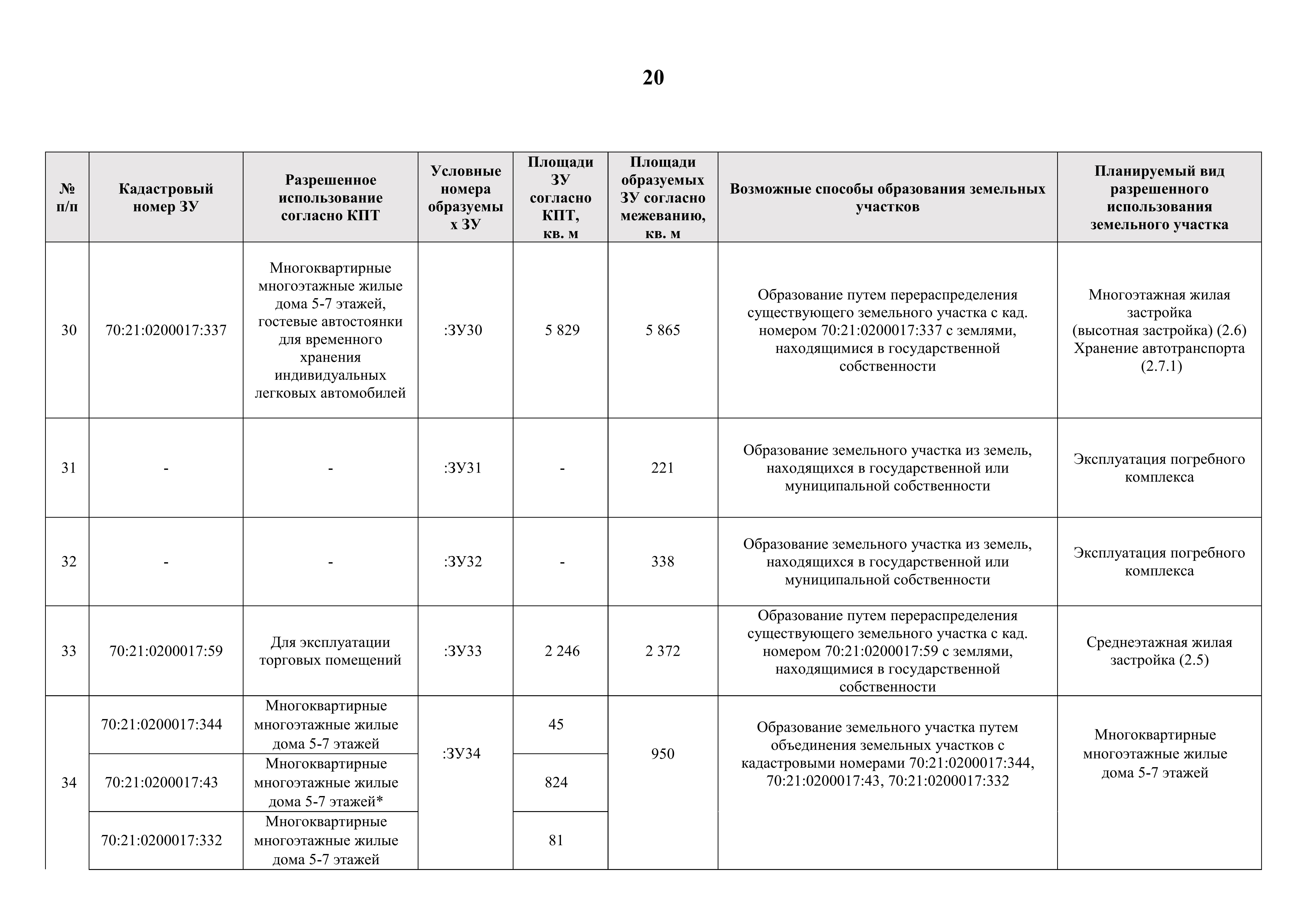 20

| № п/п | Кадастровый номер ЗУ | Разрешенное использование согласно КПТ | Условные номера образуемых ЗУ | Площади ЗУ согласно КПТ, кв. м | Площади образуемых ЗУ согласно межеванию, кв. м | Возможные способы образования земельных участков | Планируемый вид разрешенного использования земельного участка |
|---|---|---|---|---|---|---|---|
| 30 | 70:21:0200017:337 | Многоквартирные многоэтажные жилые дома 5-7 этажей, гостевые автостоянки для временного хранения индивидуальных легковых автомобилей | :ЗУ30 | 5 829 | 5 865 | Образование путем перераспределения существующего земельного участка с кад. номером 70:21:0200017:337 с землями, находящимися в государственной собственности | Многоэтажная жилая застройка (высотная застройка) (2.6) Хранение автотранспорта (2.7.1) |
| 31 | - | - | :ЗУ31 | - | 221 | Образование земельного участка из земель, находящихся в государственной или муниципальной собственности | Эксплуатация погребного комплекса |
| 32 | - | - | :ЗУ32 | - | 338 | Образование земельного участка из земель, находящихся в государственной или муниципальной собственности | Эксплуатация погребного комплекса |
| 33 | 70:21:0200017:59 | Для эксплуатации торговых помещений | :ЗУ33 | 2 246 | 2 372 | Образование путем перераспределения существующего земельного участка с кад. номером 70:21:0200017:59 с землями, находящимися в государственной собственности | Среднеэтажная жилая застройка (2.5) |
| 34 | 70:21:0200017:344 | Многоквартирные многоэтажные жилые дома 5-7 этажей | :ЗУ34 | 45 | 950 | Образование земельного участка путем объединения земельных участков с кадастровыми номерами 70:21:0200017:344, 70:21:0200017:43, 70:21:0200017:332 | Многоквартирные многоэтажные жилые дома 5-7 этажей |
| | 70:21:0200017:43 | Многоквартирные многоэтажные жилые дома 5-7 этажей* | | 824 | | | |
| | 70:21:0200017:332 | Многоквартирные многоэтажные жилые дома 5-7 этажей | | 81 | | | |